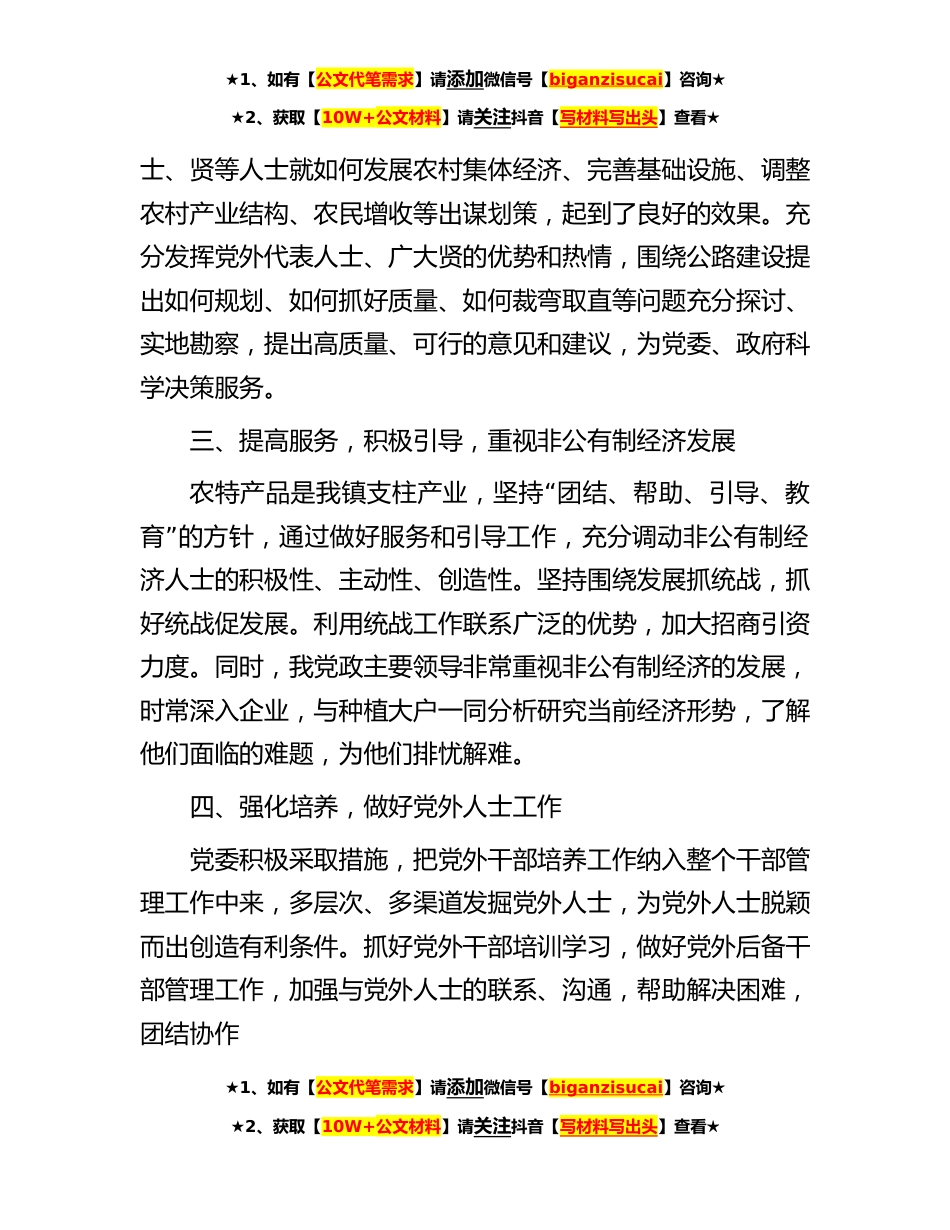 ★1、如有【公文代笔需求】请添加微信号【biganzisucai】咨询★

★2、获取【10W+公文材料】请关注抖音【写材料写出头】查看★

士、贤等人士就如何发展农村集体经济、完善基础设施、调整农村产业结构、农民增收等出谋划策，起到了良好的效果。充分发挥党外代表人士、广大贤的优势和热情，围绕公路建设提出如何规划、如何抓好质量、如何裁弯取直等问题充分探讨、实地勘察，提出高质量、可行的意见和建议，为党委、政府科学决策服务。

三、提高服务，积极引导，重视非公有制经济发展

农特产品是我镇支柱产业，坚持“团结、帮助、引导、教育”的方针，通过做好服务和引导工作，充分调动非公有制经济人士的积极性、主动性、创造性。坚持围绕发展抓统战，抓好统战促发展。利用统战工作联系广泛的优势，加大招商引资力度。同时，我党政主要领导非常重视非公有制经济的发展，时常深入企业，与种植大户一同分析研究当前经济形势，了解他们面临的难题，为他们排忧解难。

四、强化培养，做好党外人士工作

党委积极采取措施，把党外干部培养工作纳入整个干部管理工作中来，多层次、多渠道发掘党外人士，为党外人士脱颖而出创造有利条件。抓好党外干部培训学习，做好党外后备干部管理工作，加强与党外人士的联系、沟通，帮助解决困难，团结协作

★1、如有【公文代笔需求】请添加微信号【biganzisucai】咨询★

★2、获取【10W+公文材料】请关注抖音【写材料写出头】查看★